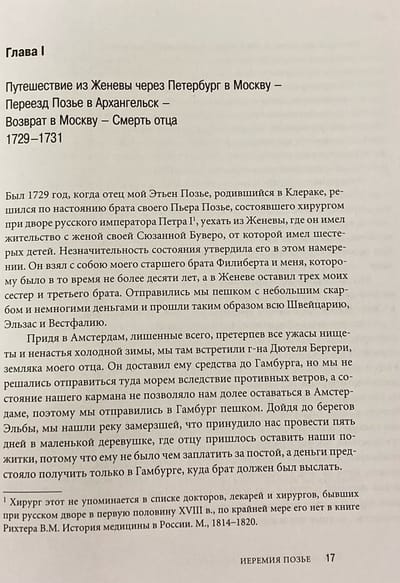 Глава I

Путешествие из Женевы через Петербург в Москву – Переезд Позье в Архангельск – Возврат в Москву – Смерть отца 1729–1731

Был 1729 год, когда отец мой Этьен Позье, родившийся в Клераке, решился по настоянию брата своего Пьера Позье, состоявшего хирургом при дворе русского императора Петра I$^1$, уехать из Женевы, где он имел жительство с женой своей Сюзанной Буверо, от которой имел шестерых детей. Незначительность состояния утвердила его в этом намерении. Он взял с собою моего старшего брата Филиберта и меня, которому было в то время не более десяти лет, а в Женеве оставил трех моих сестер и третьего брата. Отправились мы пешком с небольшим скарбом и немногими деньгами и прошли таким образом всю Швейцарию, Эльзас и Вестфалию.

Придя в Амстердам, лишенные всего, претерпев все ужасы нищеты и ненастья холодной зимы, мы там встретили г-на Дютеля Бергери, земляка моего отца. Он доставил ему средства до Гамбурга, но мы не решались отправиться туда морем вследствие противных ветров, а состояние нашего кармана не позволяло нам долее оставаться в Амстердаме, поэтому мы отправились в Гамбург пешком. Дойдя до берегов Эльбы, мы нашли реку замерзшей, что принудило нас провести пять дней в маленькой деревушке, где отцу пришлось оставить наши пожитки, потому что ему не было чем заплатить за постой, а деньги предстояло получить только в Гамбурге, куда брат должен был выслать.

$^1$ Хирург этот не упоминается в списке докторов, лекарей и хирургов, бывших при русском дворе в первую половину XVIII в., по крайней мере его нет в книге Рихтера В.М. История медицины в России. М., 1814–1820.

ИЕРЕМИЯ ПОЗЬЕ 17